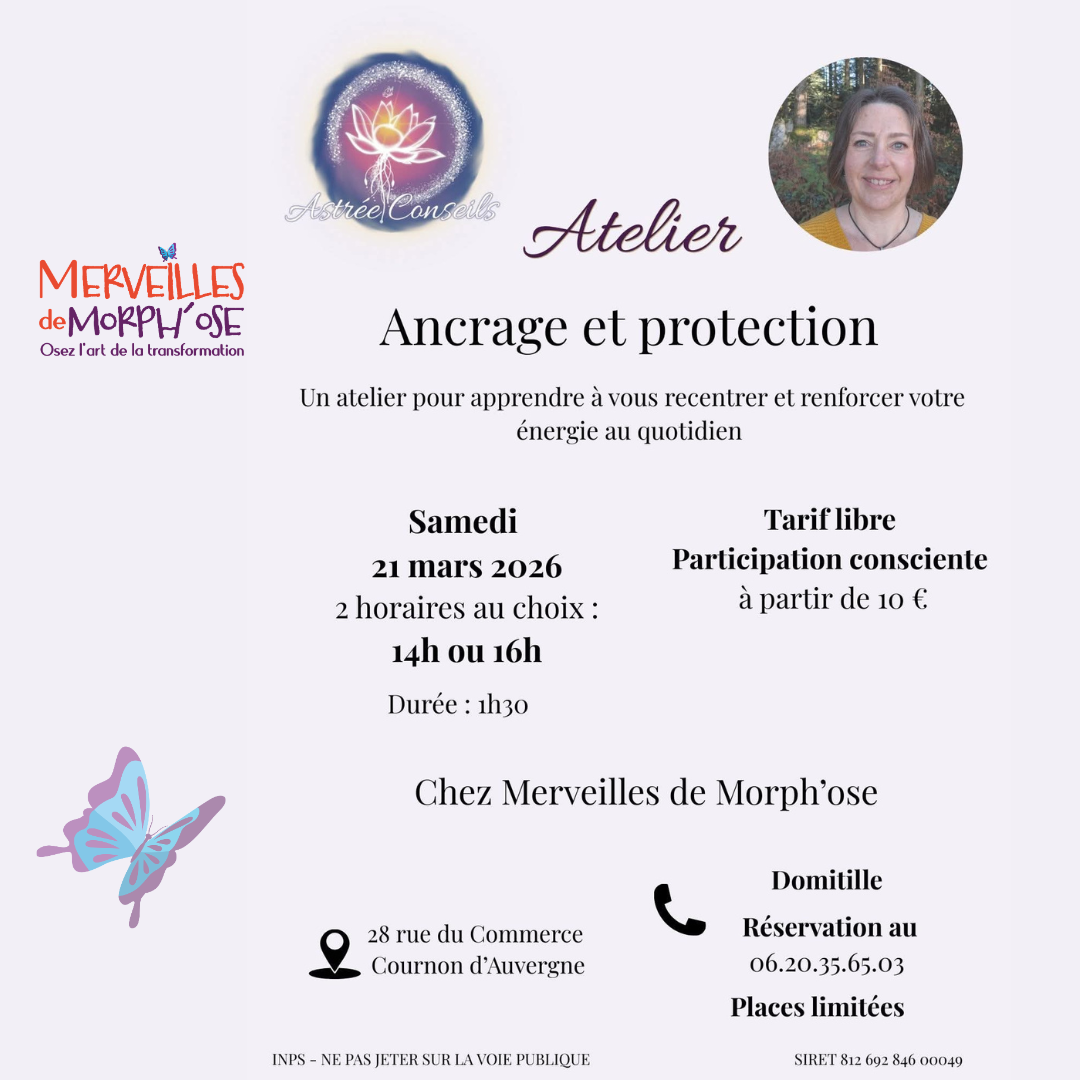 Astrée Conseils

Atelier

MERVEILLES de MORPH'OSE
Osez l'art de la transformation

Ancrage et protection

Un atelier pour apprendre à vous recentrer et renforcer votre énergie au quotidien

Samedi
21 mars 2026
2 horaires au choix :
14h ou 16h
Durée : 1h30

Tarif libre
Participation consciente
à partir de 10 €

Chez Merveilles de Morph'ose

28 rue du Commerce
Cournon d'Auvergne

Domitille
Réservation au
06.20.35.65.03
Places limitées

INPS - NE PAS JETER SUR LA VOIE PUBLIQUE

SIRET 812 692 846 00049